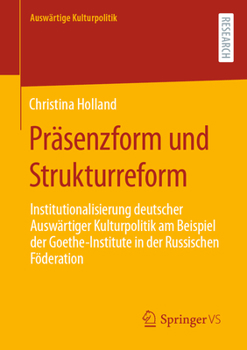 Auswärtige Kulturpolitik

RESEARCH

Christina Holland

Präsenzform und Strukturreform

Institutionalisierung deutscher Auswärtiger Kulturpolitik am Beispiel der Goethe-Institute in der Russischen Föderation

Springer VS